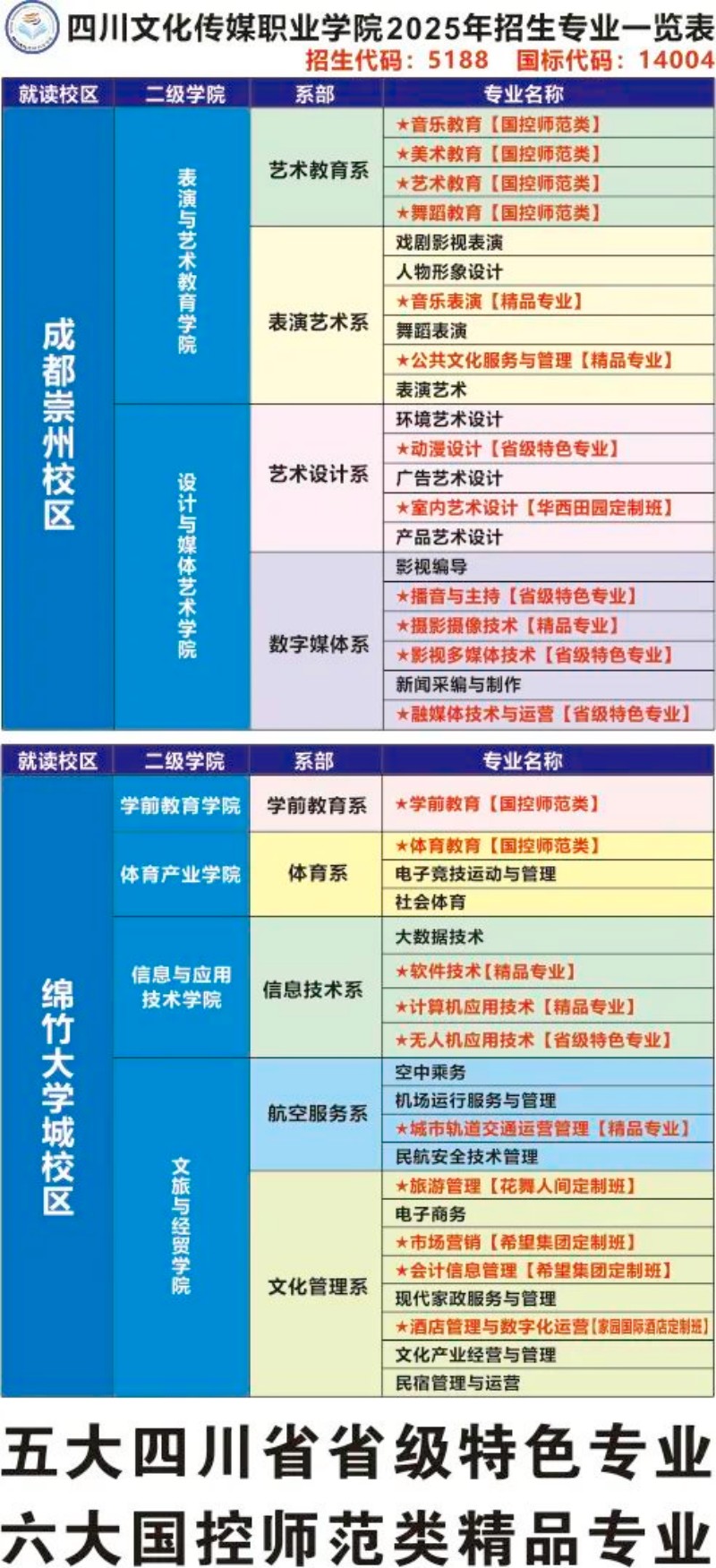 四川文化传媒职业学院2025年招生专业一览表
招生代码：5188 国标代码：14004

| 就读校区 | 二级学院 | 系部 | 专业名称 |
|---|---|---|---|
| 成都崇州校区 | 表演与艺术教育学院 | 艺术教育系 | ★音乐教育【国控师范类】 |
| | | | ★美术教育【国控师范类】 |
| | | | ★艺术教育【国控师范类】 |
| | | | ★舞蹈教育【国控师范类】 |
| | | 表演艺术系 | 戏剧影视表演 |
| | | | 人物形象设计 |
| | | | ★音乐表演【精品专业】 |
| | | | 舞蹈表演 |
| | | | ★公共文化服务与管理【精品专业】 |
| | | | 表演艺术 |
| | 设计与媒体艺术学院 | 艺术设计系 | 环境艺术设计 |
| | | | ★动漫设计【省级特色专业】 |
| | | | 广告艺术设计 |
| | | | ★室内艺术设计【华西田园定制班】 |
| | | | 产品艺术设计 |
| | | 数字媒体系 | 影视编导 |
| | | | ★播音与主持【省级特色专业】 |
| | | | ★摄影摄像技术【精品专业】 |
| | | | ★影视多媒体技术【省级特色专业】 |
| | | | 新闻采编与制作 |
| | | | ★融媒体技术与运营【省级特色专业】 |

| 就读校区 | 二级学院 | 系部 | 专业名称 |
|---|---|---|---|
| 绵竹大学城校区 | 学前教育学院 | 学前教育系 | ★学前教育【国控师范类】 |
| | 体育产业学院 | 体育系 | ★体育教育【国控师范类】 |
| | | | 电子竞技运动与管理 |
| | | | 社会体育 |
| | 信息与应用技术学院 | 信息技术系 | 大数据技术 |
| | | | ★软件技术【精品专业】 |
| | | | ★计算机应用技术【精品专业】 |
| | | | ★无人机应用技术【省级特色专业】 |
| | 文旅与经贸学院 | 航空服务系 | 空中乘务 |
| | | | 机场运行服务与管理 |
| | | | ★城市轨道交通运营管理【精品专业】 |
| | | | 民航安全技术管理 |
| | | 文化管理系 | ★旅游管理【花舞人间定制班】 |
| | | | 电子商务 |
| | | | ★市场营销【希望集团定制班】 |
| | | | ★会计信息管理【希望集团定制班】 |
| | | | 现代家政服务与管理 |
| | | | ★酒店管理与数字化运营【家园国际酒店定制班】 |
| | | | 文化产业经营与管理 |
| | | | 民宿管理与运营 |

五大四川省省级特色专业
六大国控师范类精品专业